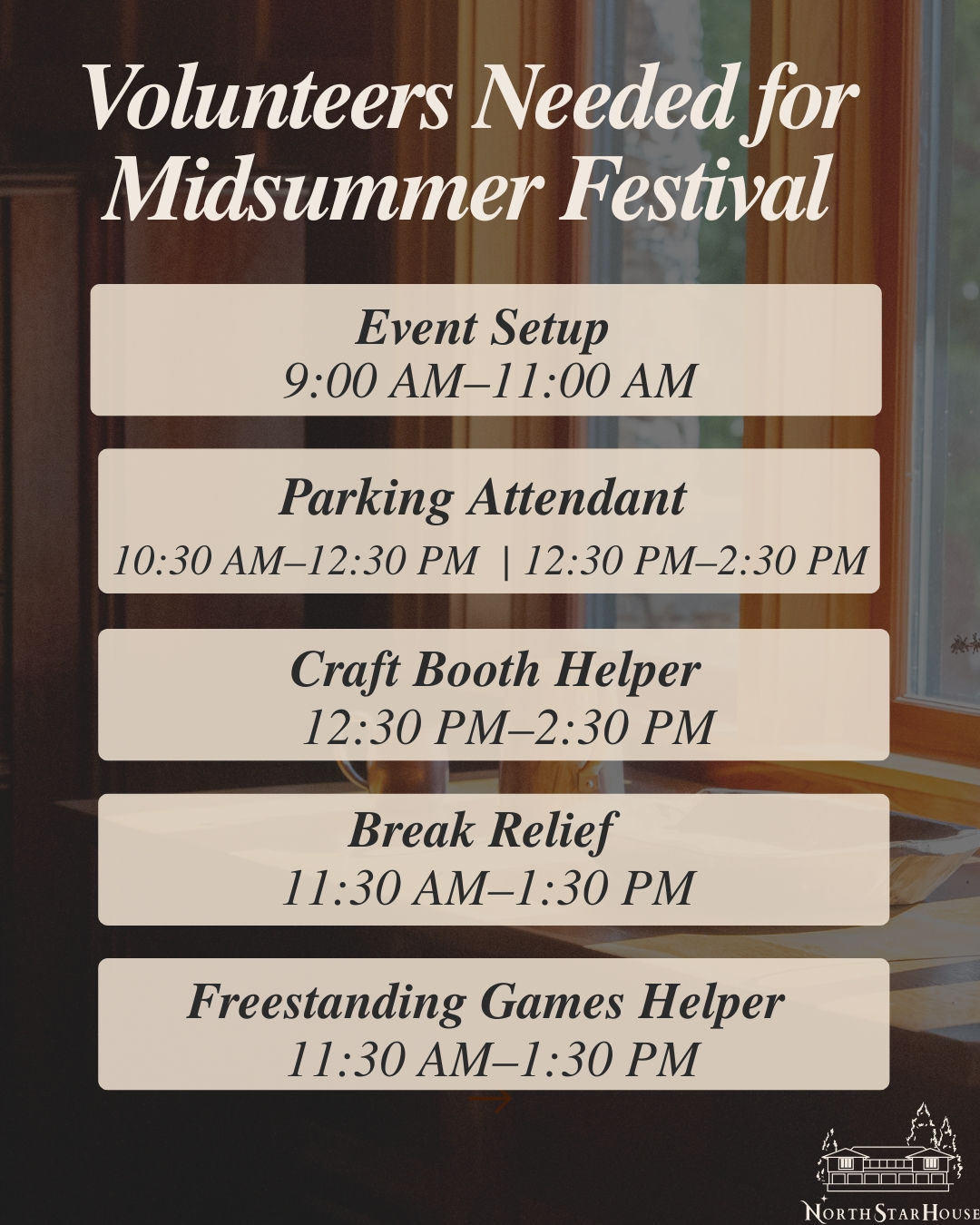 Volunteers Needed for Midsummer Festival

Event Setup
9:00 AM–11:00 AM

Parking Attendant
10:30 AM–12:30 PM | 12:30 PM–2:30 PM

Craft Booth Helper
12:30 PM–2:30 PM

Break Relief
11:30 AM–1:30 PM

Freestanding Games Helper
11:30 AM–1:30 PM

NORTH STAR HOUSE